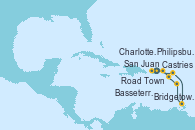 Charlotte.
Philipsbu.
San Juan
Castries
Road Town
Basseterr.
Bridgetow.